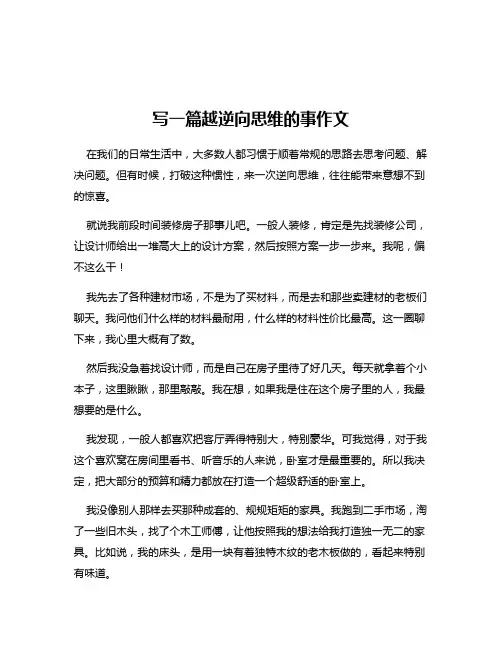 写一篇越逆向思维的事作文

在我们的日常生活中，大多数人都习惯于顺着常规的思路去思考问题、解决问题。但有时候，打破这种惯性，来一次逆向思维，往往能带来意想不到的惊喜。

就说我前段时间装修房子那事儿吧。一般人装修，肯定是先找装修公司，让设计师给出一堆高大上的设计方案，然后按照方案一步一步来。我呢，偏不这么干！

我先去了各种建材市场，不是为了买材料，而是去和那些卖建材的老板们聊天。我问他们什么样的材料最耐用，什么样的材料性价比最高。这一圈聊下来，我心里大概有了数。

然后我没急着找设计师，而是自己在房子里待了好几天。每天就拿着个小本子，这里瞅瞅，那里敲敲。我在想，如果我是住在这个房子里的人，我最想要的是什么。

我发现，一般人都喜欢把客厅弄得特别大，特别豪华。可我觉得，对于我这个喜欢窝在房间里看书、听音乐的人来说，卧室才是最重要的。所以我决定，把大部分的预算和精力都放在打造一个超级舒适的卧室上。

我没像别人那样去买那种成套的、规规矩矩的家具。我跑到二手市场，淘了一些旧木头，找了个木工师傅，让他按照我的想法给我打造独一无二的家具。比如说，我的床头，是用一块有着独特木纹的老木板做的，看起来特别有味道。